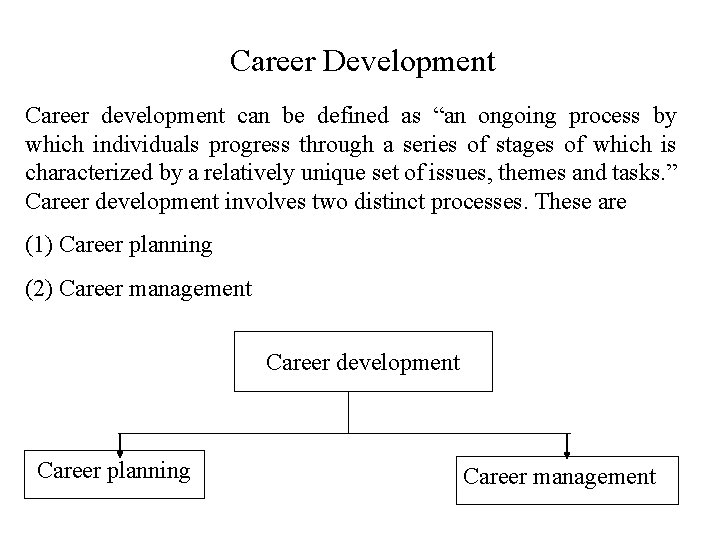 Career Development

Career development can be defined as “an ongoing process by which individuals progress through a series of stages of which is characterized by a relatively unique set of issues, themes and tasks.” Career development involves two distinct processes. These are

(1) Career planning

(2) Career management

Career development

Career planning

Career management